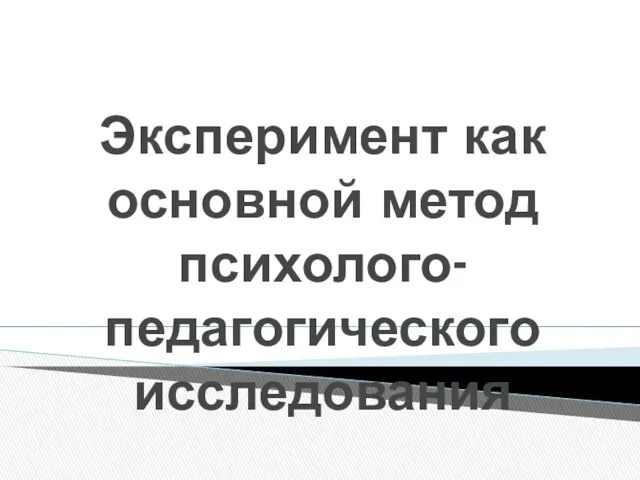 Эксперимент как основной метод психолого-педагогического исследования